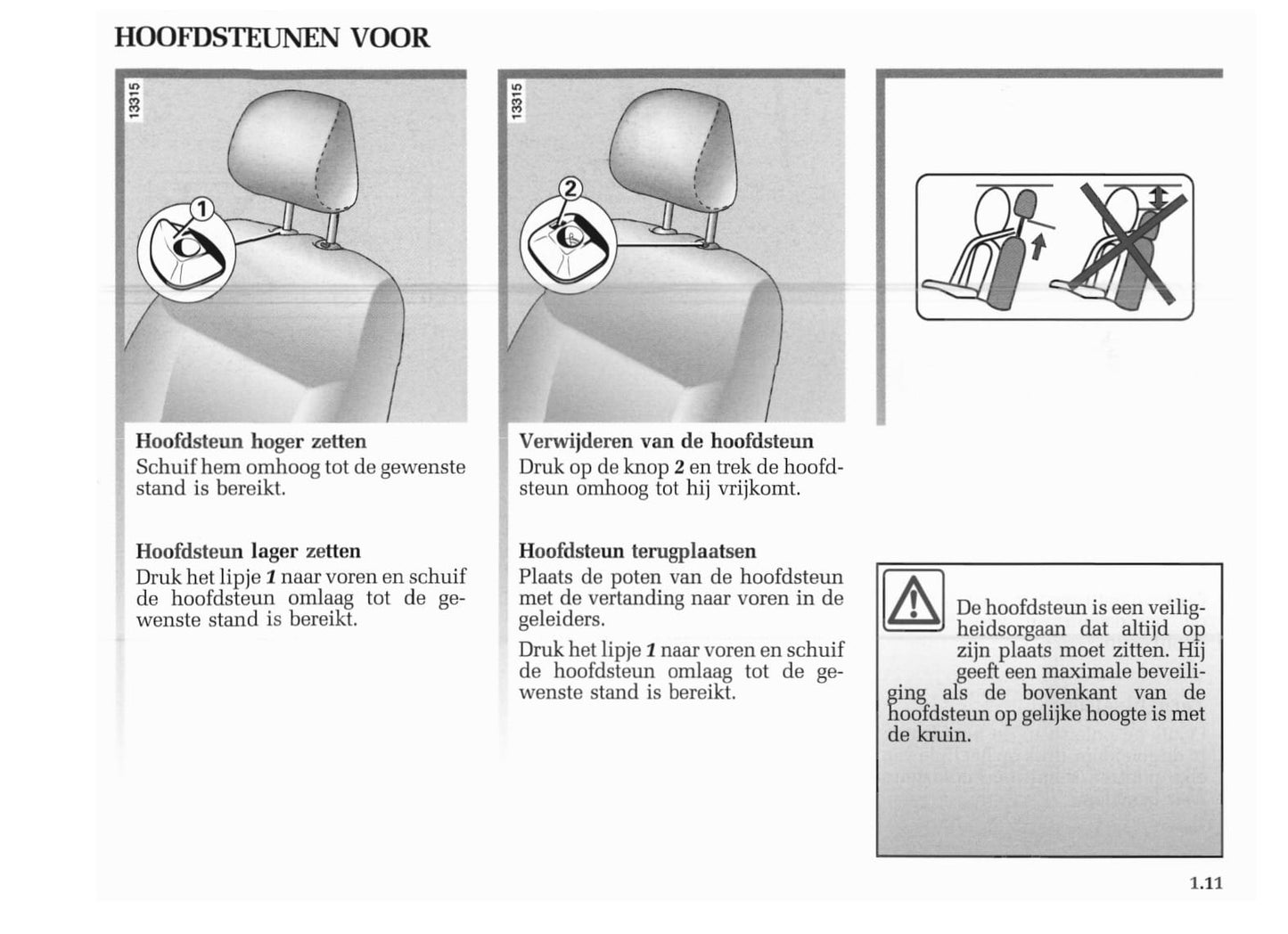 HOOFDSTEUNEN VOOR

13315

1

Hoofdsteun hoger zetten
Schuif hem omhoog tot de gewenste stand is bereikt.

Hoofdsteun lager zetten
Druk het lipje 1 naar voren en schuif de hoofdsteun omlaag tot de gewenste stand is bereikt.

13315

2

Verwijderen van de hoofdsteun
Druk op de knop 2 en trek de hoofdsteun omhoog tot hij vrijkomt.

Hoofdsteun terugplaatsen
Plaats de poten van de hoofdsteun met de vertanding naar voren in de geleiders.

Druk het lipje 1 naar voren en schuif de hoofdsteun omlaag tot de gewenste stand is bereikt.

De hoofdsteun is een veiligheidsorgaan dat altijd op zijn plaats moet zitten. Hij geeft een maximale beveiliging als de bovenkant van de hoofdsteun op gelijke hoogte is met de kruin.

1.11